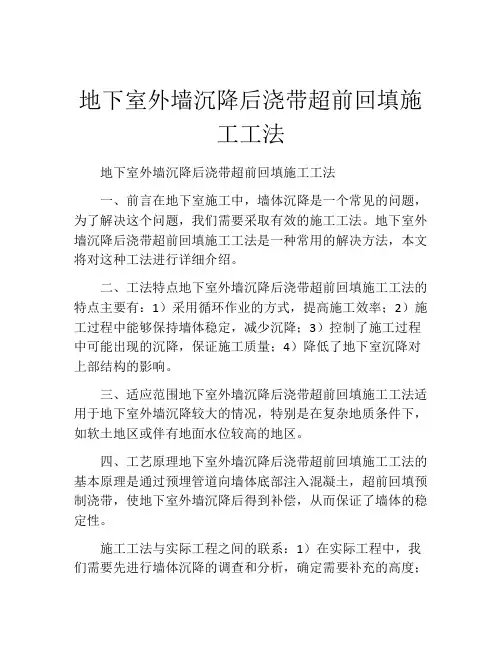 地下室外墙沉降后浇带超前回填施工工法

地下室外墙沉降后浇带超前回填施工工法

一、前言在地下室施工中，墙体沉降是一个常见的问题，为了解决这个问题，我们需要采取有效的施工工法。地下室外墙沉降后浇带超前回填施工工法是一种常用的解决方法，本文将对这种工法进行详细介绍。

二、工法特点地下室外墙沉降后浇带超前回填施工工法的特点主要有：1）采用循环作业的方式，提高施工效率；2）施工过程中能够保持墙体稳定，减少沉降；3）控制了施工过程中可能出现的沉降，保证施工质量；4）降低了地下室沉降对上部结构的影响。

三、适应范围地下室外墙沉降后浇带超前回填施工工法适用于地下室外墙沉降较大的情况，特别是在复杂地质条件下，如软土地区或伴有地面水位较高的地区。

四、工艺原理地下室外墙沉降后浇带超前回填施工工法的基本原理是通过预埋管道向墙体底部注入混凝土，超前回填预制浇带，使地下室外墙沉降后得到补偿，从而保证了墙体的稳定性。

施工工法与实际工程之间的联系：1）在实际工程中，我们需要先进行墙体沉降的调查和分析，确定需要补充的高度；